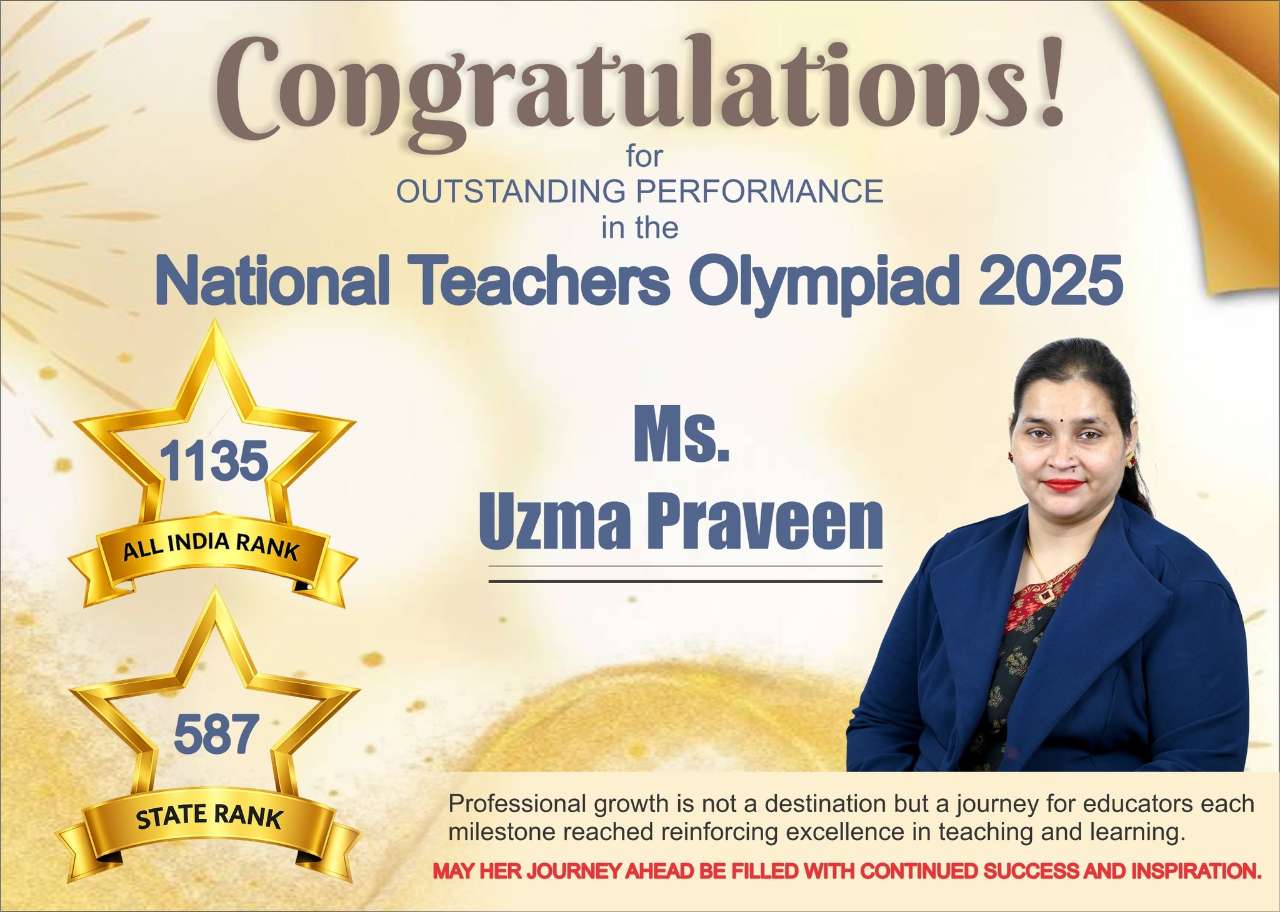 Congratulations!
for
OUTSTANDING PERFORMANCE
in the
National Teachers Olympiad 2025

1135
ALL INDIA RANK

587
STATE RANK

Ms.
Uzma Praveen

Professional growth is not a destination but a journey for educators each milestone reached reinforcing excellence in teaching and learning.

MAY HER JOURNEY AHEAD BE FILLED WITH CONTINUED SUCCESS AND INSPIRATION.